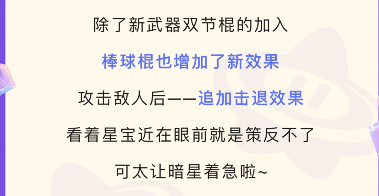 除了新武器双节棍的加入

棒球棍也增加了新效果

攻击敌人后——追加击退效果

看着星宝近在眼前就是策反不了

可太让暗星着急啦~